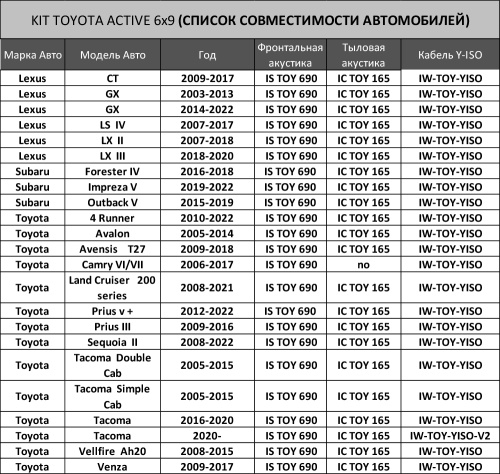 KIT TOYOTA ACTIVE 6x9 (СПИСОК СОВМЕСТИМОСТИ АВТОМОБИЛЕЙ)

| Марка Авто | Модель Авто | Год | Фронтальная акустика | Тыловая акустика | Кабель Y-ISO |
|---|---|---|---|---|---|
| Lexus | CT | 2009-2017 | IS TOY 690 | IC TOY 165 | IW-TOY-YISO |
| Lexus | GX | 2003-2013 | IS TOY 690 | IC TOY 165 | IW-TOY-YISO |
| Lexus | GX | 2014-2022 | IS TOY 690 | IC TOY 165 | IW-TOY-YISO |
| Lexus | LS IV | 2007-2017 | IS TOY 690 | IC TOY 165 | IW-TOY-YISO |
| Lexus | LX II | 2007-2018 | IS TOY 690 | IC TOY 165 | IW-TOY-YISO |
| Lexus | LX III | 2018-2020 | IS TOY 690 | IC TOY 165 | IW-TOY-YISO |
| Subaru | Forester IV | 2016-2018 | IS TOY 690 | IC TOY 165 | IW-TOY-YISO |
| Subaru | Impreza V | 2019-2022 | IS TOY 690 | IC TOY 165 | IW-TOY-YISO |
| Subaru | Outback V | 2015-2019 | IS TOY 690 | IC TOY 165 | IW-TOY-YISO |
| Toyota | 4 Runner | 2010-2022 | IS TOY 690 | IC TOY 165 | IW-TOY-YISO |
| Toyota | Avalon | 2005-2014 | IS TOY 690 | IC TOY 165 | IW-TOY-YISO |
| Toyota | Avensis T27 | 2009-2018 | IS TOY 690 | IC TOY 165 | IW-TOY-YISO |
| Toyota | Camry VI/VII | 2006-2017 | IS TOY 690 | no | IW-TOY-YISO |
| Toyota | Land Cruiser 200 series | 2008-2021 | IS TOY 690 | IC TOY 165 | IW-TOY-YISO |
| Toyota | Prius v + | 2012-2022 | IS TOY 690 | IC TOY 165 | IW-TOY-YISO |
| Toyota | Prius III | 2009-2016 | IS TOY 690 | IC TOY 165 | IW-TOY-YISO |
| Toyota | Sequoia II | 2008-2022 | IS TOY 690 | IC TOY 165 | IW-TOY-YISO |
| Toyota | Tacoma Double Cab | 2005-2015 | IS TOY 690 | IC TOY 165 | IW-TOY-YISO |
| Toyota | Tacoma Simple Cab | 2005-2015 | IS TOY 690 | IC TOY 165 | IW-TOY-YISO |
| Toyota | Tacoma | 2016-2020 | IS TOY 690 | IC TOY 165 | IW-TOY-YISO |
| Toyota | Tacoma | 2020- | IS TOY 690 | IC TOY 165 | IW-TOY-YISO-V2 |
| Toyota | Vellfire Ah20 | 2008-2015 | IS TOY 690 | IC TOY 165 | IW-TOY-YISO |
| Toyota | Venza | 2009-2017 | IS TOY 690 | IC TOY 165 | IW-TOY-YISO |